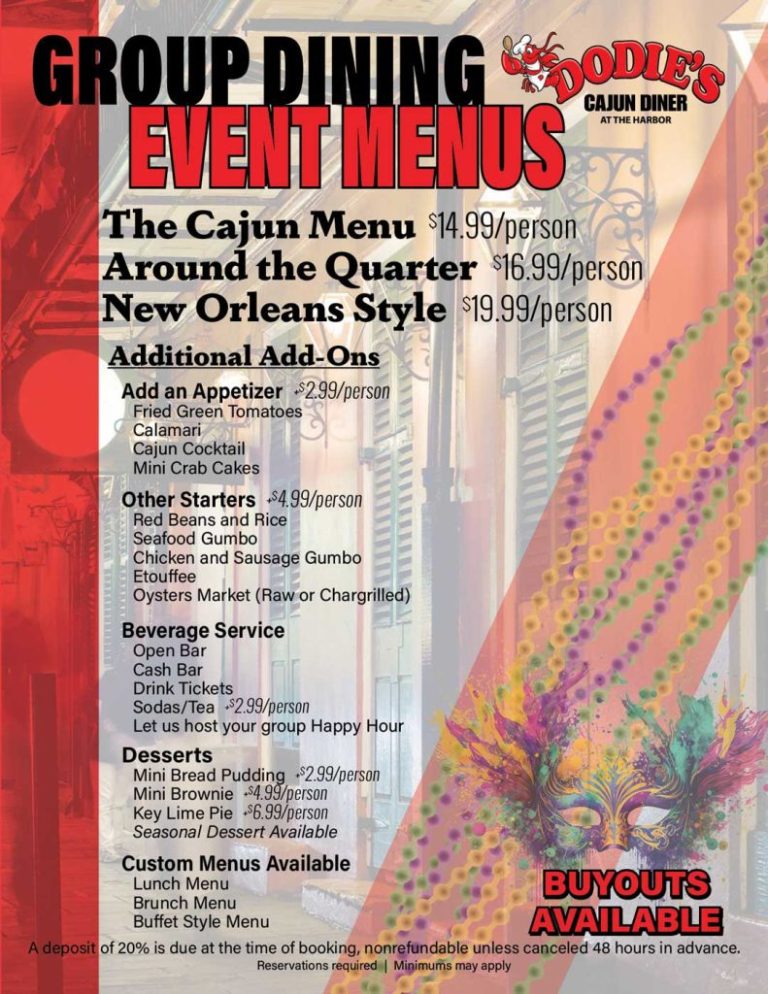 GROUP DINING
EVENT MENUS

DODIE'S
CAJUN DINER
AT THE HARBOR

The Cajun Menu $14.99/person
Around the Quarter $16.99/person
New Orleans Style $19.99/person

Additional Add-Ons

Add an Appetizer +$2.99/person
Fried Green Tomatoes
Calamari
Cajun Cocktail
Mini Crab Cakes

Other Starters +$4.99/person
Red Beans and Rice
Seafood Gumbo
Chicken and Sausage Gumbo
Etouffee
Oysters Market (Raw or Chargrilled)

Beverage Service
Open Bar
Cash Bar
Drink Tickets
Sodas/Tea +$2.99/person
Let us host your group Happy Hour

Desserts
Mini Bread Pudding +$2.99/person
Mini Brownie +$4.99/person
Key Lime Pie +$6.99/person
Seasonal Dessert Available

Custom Menus Available
Lunch Menu
Brunch Menu
Buffet Style Menu

BUYOUTS
AVAILABLE

A deposit of 20% is due at the time of booking, nonrefundable unless canceled 48 hours in advance.
Reservations required | Minimums may apply